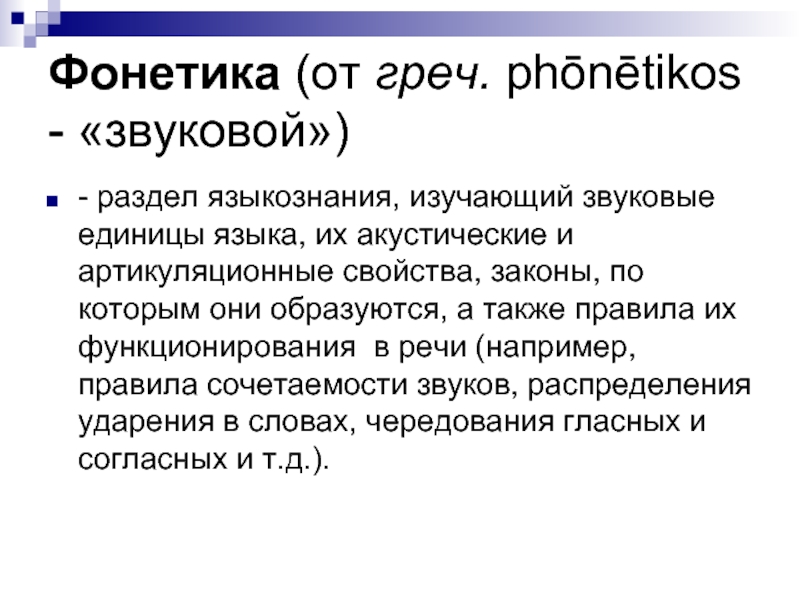 Фонетика (от греч. phōnētikos - «звуковой»)

- раздел языкознания, изучающий звуковые единицы языка, их акустические и артикуляционные свойства, законы, по которым они образуются, а также правила их функционирования в речи (например, правила сочетаемости звуков, распределения ударения в словах, чередования гласных и согласных и т.д.).